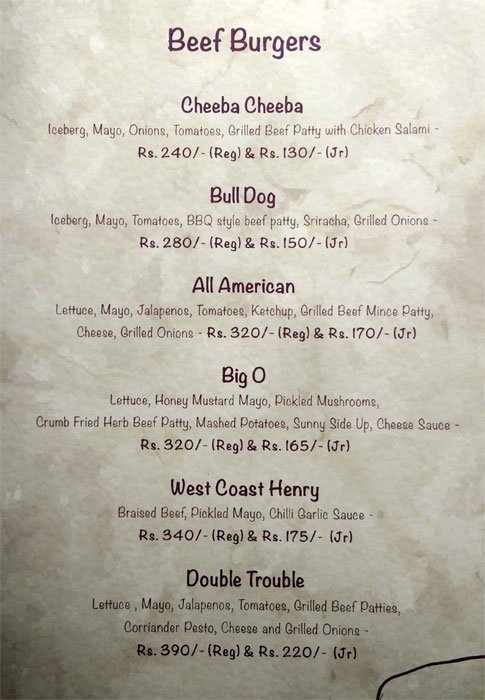 Beef Burgers

Cheeba Cheeba

Iceberg, Mayo, Onions, Tomatoes, Grilled Beef Patty with Chicken Salami - Rs. 240/- (Reg) & Rs. 130/- (Jr)

Bull Dog

Iceberg, Mayo, Tomatoes, BBQ style beef patty, Sriracha, Grilled Onions - Rs. 280/- (Reg) & Rs. 150/- (Jr)

All American

Lettuce, Mayo, Jalapenos, Tomatoes, Ketchup, Grilled Beef Mince Patty, Cheese, Grilled Onions - Rs. 320/- (Reg) & Rs. 170/- (Jr)

Big O

Lettuce, Honey Mustard Mayo, Pickled Mushrooms, Crumb Fried Herb Beef Patty, Mashed Potatoes, Sunny Side Up, Cheese Sauce - Rs. 320/- (Reg) & Rs. 165/- (Jr)

West Coast Henry

Braised Beef, Pickled Mayo, Chilli Garlic Sauce - Rs. 340/- (Reg) & Rs. 175/- (Jr)

Double Trouble

Lettuce , Mayo, Jalapenos, Tomatoes, Grilled Beef Patties, Corriander Pesto, Cheese and Grilled Onions - Rs. 390/- (Reg) & Rs. 220/- (Jr)